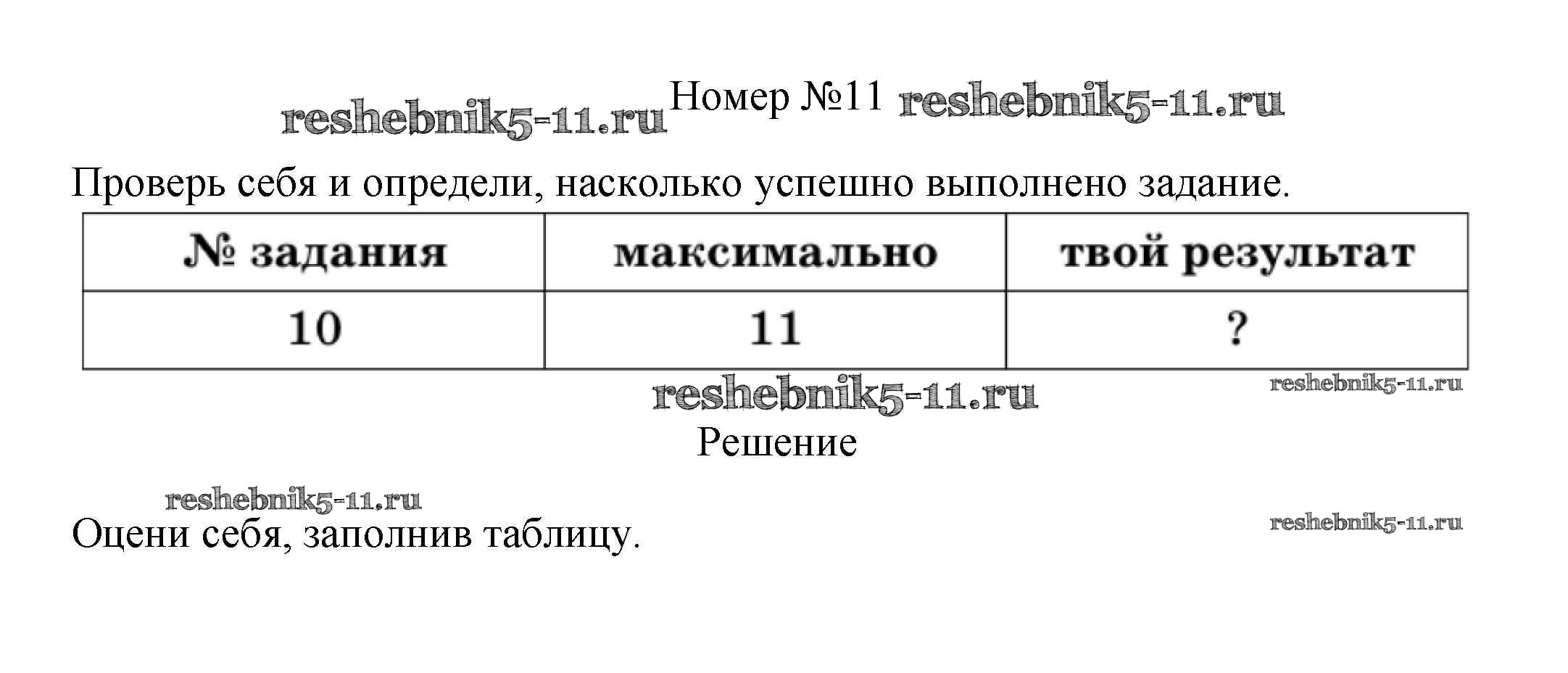 reshebnik5-11.ru Номер №11 reshebnik5-11.ru

Проверь себя и определи, насколько успешно выполнено задание.

| № задания | максимально | твой результат |
|---|---|---|
| 10 | 11 | ? |

reshebnik5-11.ru reshebnik5-11.ru

Решение

reshebnik5-11.ru

Оцени себя, заполнив таблицу.

reshebnik5-11.ru